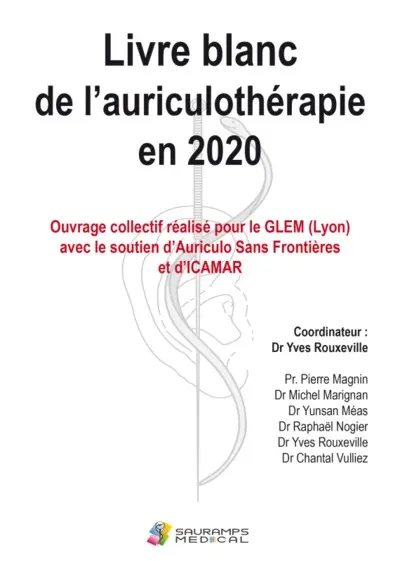 Livre blanc
de l'auriculothérapie
en 2020

Ouvrage collectif réalisé pour le GLEM (Lyon)
avec le soutien d'Auriculo Sans Frontières
et d'ICAMAR

Coordinateur :
Dr Yves Rouxeville

Pr. Pierre Magnin
Dr Michel Marignan
Dr Yunsan Méas
Dr Raphaël Nogier
Dr Yves Rouxeville
Dr Chantal Vulliez

SAURAMPS
MEDICAL